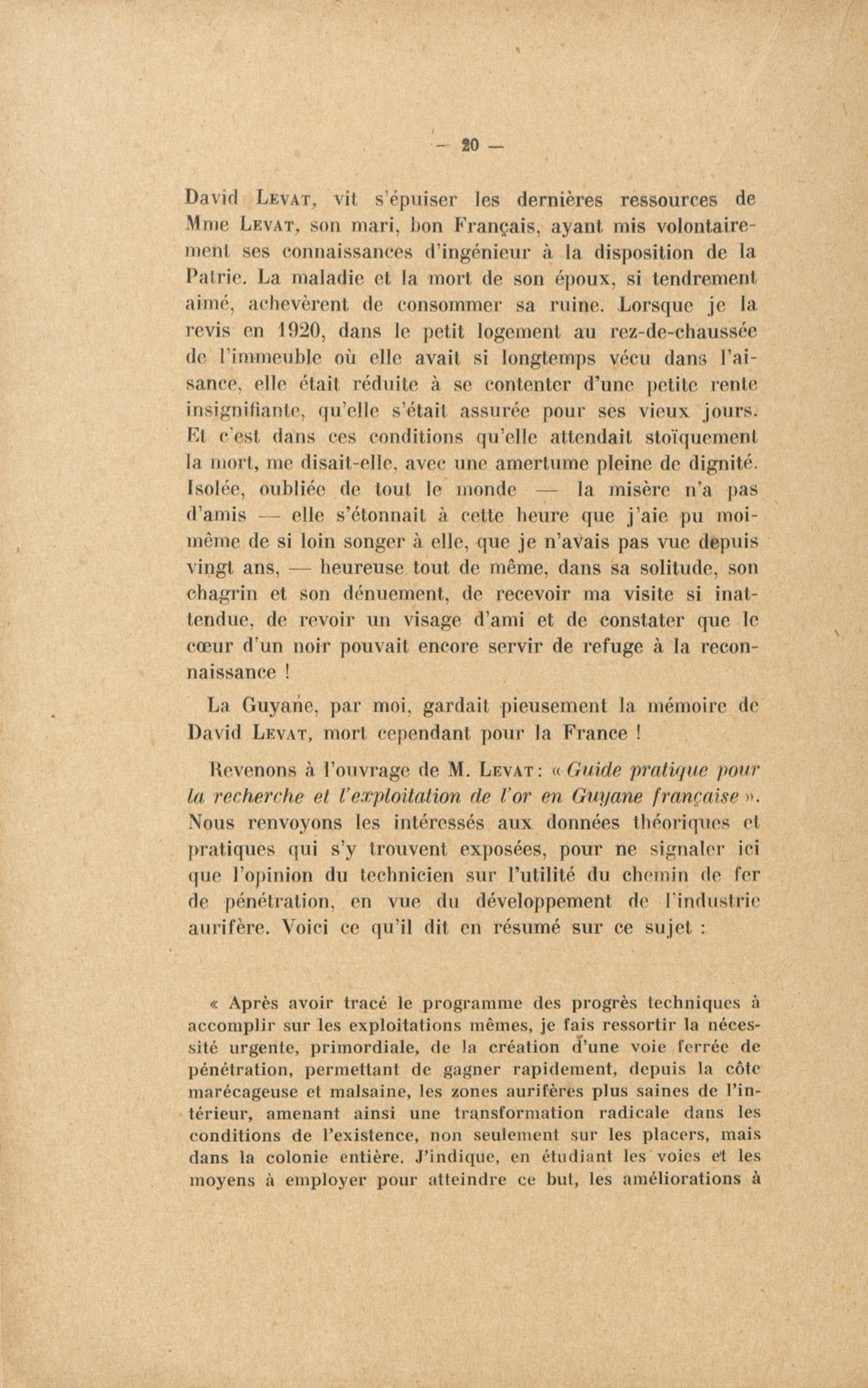 — 20 —

David Levat, vit s'épuiser les dernières ressources de Mme Levat, son mari, bon Français, ayant mis volontairement ses connaissances d'ingénieur à la disposition de la Patrie. La maladie et la mort de son époux, si tendrement aimé, achevèrent de consommer sa ruine. Lorsque je la revis en 1920, dans le petit logement au rez-de-chaussée de l'immeuble où elle avait si longtemps vécu dans l'aisance, elle était réduite à se contenter d'une petite rente insignifiante, qu'elle s'était assurée pour ses vieux jours. Et c'est dans ces conditions qu'elle attendait stoïquement la mort, me disait-elle, avec une amertume pleine de dignité. Isolée, oubliée de tout le monde — la misère n'a pas d'amis — elle s'étonnait à cette heure que j'aie pu moi-même de si loin songer à elle, que je n'avais pas vue depuis vingt ans, — heureuse tout de même, dans sa solitude, son chagrin et son dénuement, de recevoir ma visite si inattendue, de revoir un visage d'ami et de constater que le cœur d'un noir pouvait encore servir de refuge à la reconnaissance !

La Guyane, par moi, gardait pieusement la mémoire de David Levat, mort cependant pour la France !

Revenons à l'ouvrage de M. Levat : « Guide pratique pour la recherche et l'exploitation de l'or en Guyane française ». Nous renvoyons les intéressés aux données théoriques et pratiques qui s'y trouvent exposées, pour ne signaler ici que l'opinion du technicien sur l'utilité du chemin de fer de pénétration, en vue du développement de l'industrie aurifère. Voici ce qu'il dit en résumé sur ce sujet :

« Après avoir tracé le programme des progrès techniques à accomplir sur les exploitations mêmes, je fais ressortir la nécessité urgente, primordiale, de la création d'une voie ferrée de pénétration, permettant de gagner rapidement, depuis la côte marécageuse et malsaine, les zones aurifères plus saines de l'intérieur, amenant ainsi une transformation radicale dans les conditions de l'existence, non seulement sur les placers, mais dans la colonie entière. J'indique, en étudiant les voies et les moyens à employer pour atteindre ce but, les améliorations à